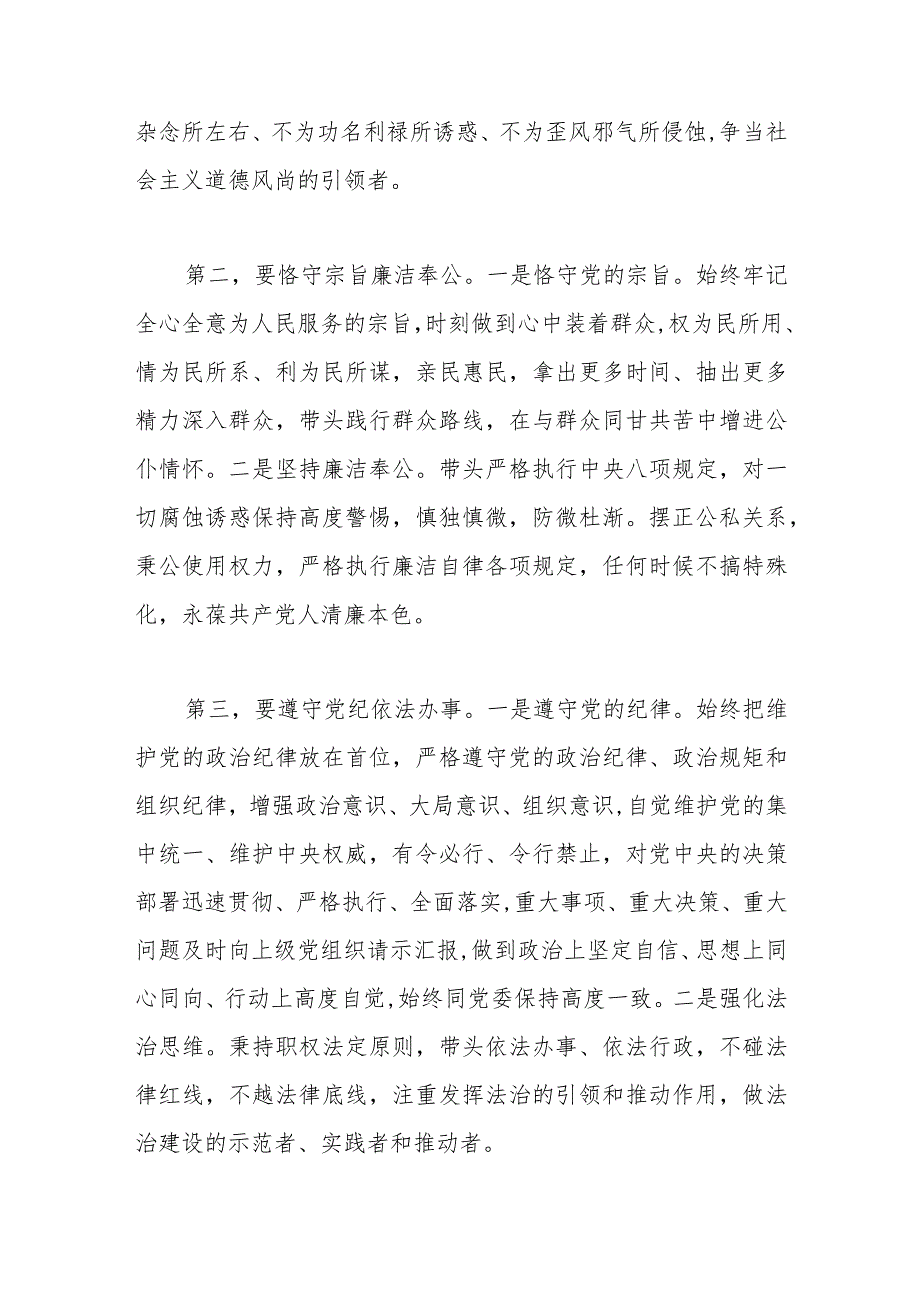 杂念所左右、不为功名利禄所诱惑、不为歪风邪气所侵蚀,争当社会主义道德风尚的引领者。

第二，要恪守宗旨廉洁奉公。一是恪守党的宗旨。始终牢记全心全意为人民服务的宗旨,时刻做到心中装着群众,权为民所用、情为民所系、利为民所谋，亲民惠民，拿出更多时间、抽出更多精力深入群众，带头践行群众路线，在与群众同甘共苦中增进公仆情怀。二是坚持廉洁奉公。带头严格执行中央八项规定，对一切腐蚀诱惑保持高度警惕，慎独慎微，防微杜渐。摆正公私关系，秉公使用权力，严格执行廉洁自律各项规定，任何时候不搞特殊化，永葆共产党人清廉本色。

第三，要遵守党纪依法办事。一是遵守党的纪律。始终把维护党的政治纪律放在首位，严格遵守党的政治纪律、政治规矩和组织纪律，增强政治意识、大局意识、组织意识,自觉维护党的集中统一、维护中央权威，有令必行、令行禁止，对党中央的决策部署迅速贯彻、严格执行、全面落实,重大事项、重大决策、重大问题及时向上级党组织请示汇报,做到政治上坚定自信、思想上同心同向、行动上高度自觉,始终同党委保持高度一致。二是强化法治思维。秉持职权法定原则，带头依法办事、依法行政，不碰法律红线，不越法律底线，注重发挥法治的引领和推动作用，做法治建设的示范者、实践者和推动者。